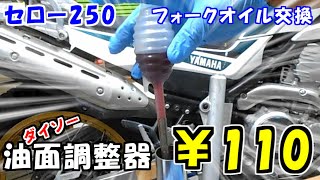 セロー250

フォークオイル交換

YAMAHA

ダイソー

油面調整器

¥110